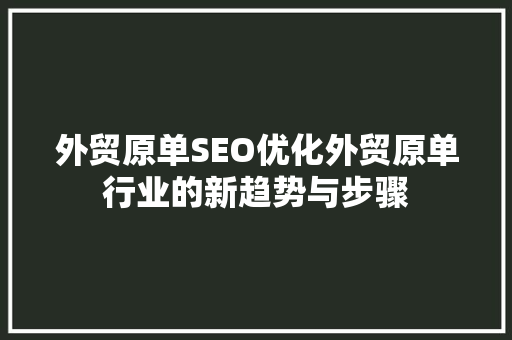 外贸原单SEO优化外贸原单行业的新趋势与步骤